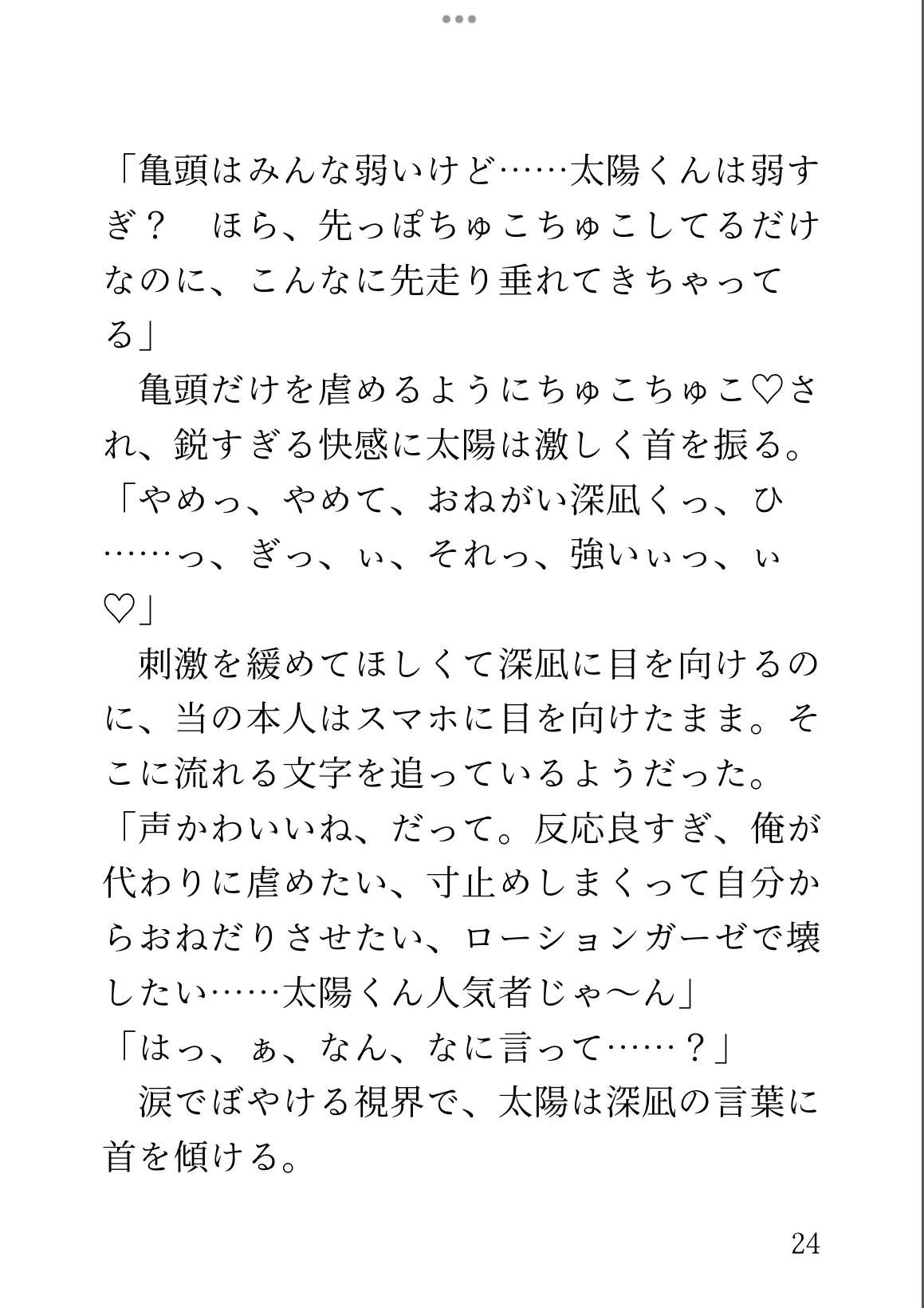 「亀頭はみんな弱いけど……太陽くんは弱すぎ？　ほら、先っぽちゅこちゅこしてるだけなのに、こんなに先走り垂れてきちゃってる」

　亀頭だけを虐めるようにちゅこちゅこ♡され、鋭すぎる快感に太陽は激しく首を振る。

「やめっ、やめて、おねがい深凪くっ、ひ……っ、ぎっ、ぃ、それっ、強いぃっ、ぃ♡」

　刺激を緩めてほしくて深凪に目を向けるのに、当の本人はスマホに目を向けたまま。そこに流れる文字を追っているようだった。

「声かわいいね、だって。反応良すぎ、俺が代わりに虐めたい、寸止めしまくって自分からおねだりさせたい、ローションガーゼで壊したい……太陽くん人気者じゃ〜ん」

「はっ、ぁ、なん、なに言って……？」

　涙でぼやける視界で、太陽は深凪の言葉に首を傾ける。

24